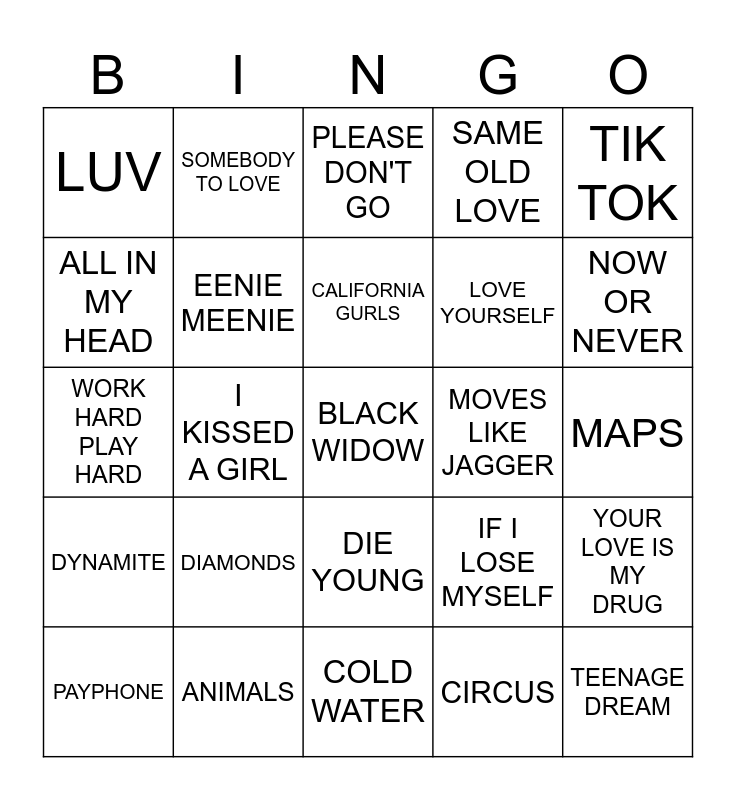 | B | I | N | G | O |
|---|---|---|---|---|
| LUV | SOMEBODY TO LOVE | PLEASE DON'T GO | SAME OLD LOVE | TIK TOK |
| ALL IN MY HEAD | EENIE MEENIE | CALIFORNIA GURLS | LOVE YOURSELF | NOW OR NEVER |
| WORK HARD PLAY HARD | I KISSED A GIRL | BLACK WIDOW | MOVES LIKE JAGGER | MAPS |
| DYNAMITE | DIAMONDS | DIE YOUNG | IF I LOSE MYSELF | YOUR LOVE IS MY DRUG |
| PAYPHONE | ANIMALS | COLD WATER | CIRCUS | TEENAGE DREAM |